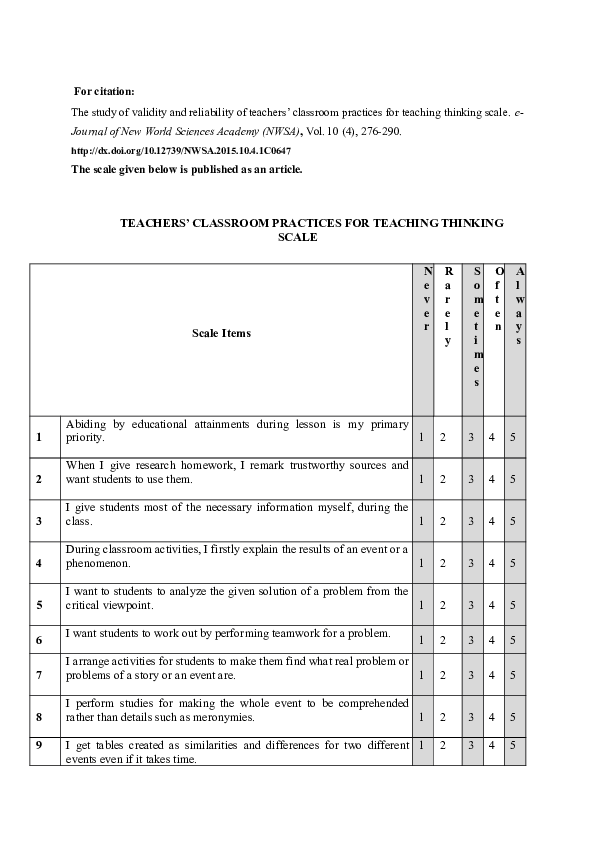 For citation:

The study of validity and reliability of teachers' classroom practices for teaching thinking scale. e-Journal of New World Sciences Academy (NWSA), Vol. 10 (4), 276-290.

http://dx.doi.org/10.12739/NWSA.2015.10.4.1C0647

The scale given below is published as an article.

TEACHERS' CLASSROOM PRACTICES FOR TEACHING THINKING SCALE

| | Scale Items | Never | Rarely | Sometimes | Often | Always |
|---|---|---|---|---|---|---|
| 1 | Abiding by educational attainments during lesson is my primary priority. | 1 | 2 | 3 | 4 | 5 |
| 2 | When I give research homework, I remark trustworthy sources and want students to use them. | 1 | 2 | 3 | 4 | 5 |
| 3 | I give students most of the necessary information myself, during the class. | 1 | 2 | 3 | 4 | 5 |
| 4 | During classroom activities, I firstly explain the results of an event or a phenomenon. | 1 | 2 | 3 | 4 | 5 |
| 5 | I want to students to analyze the given solution of a problem from the critical viewpoint. | 1 | 2 | 3 | 4 | 5 |
| 6 | I want students to work out by performing teamwork for a problem. | 1 | 2 | 3 | 4 | 5 |
| 7 | I arrange activities for students to make them find what real problem or problems of a story or an event are. | 1 | 2 | 3 | 4 | 5 |
| 8 | I perform studies for making the whole event to be comprehended rather than details such as meronymies. | 1 | 2 | 3 | 4 | 5 |
| 9 | I get tables created as similarities and differences for two different events even if it takes time. | 1 | 2 | 3 | 4 | 5 |